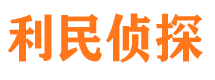 利民侦探